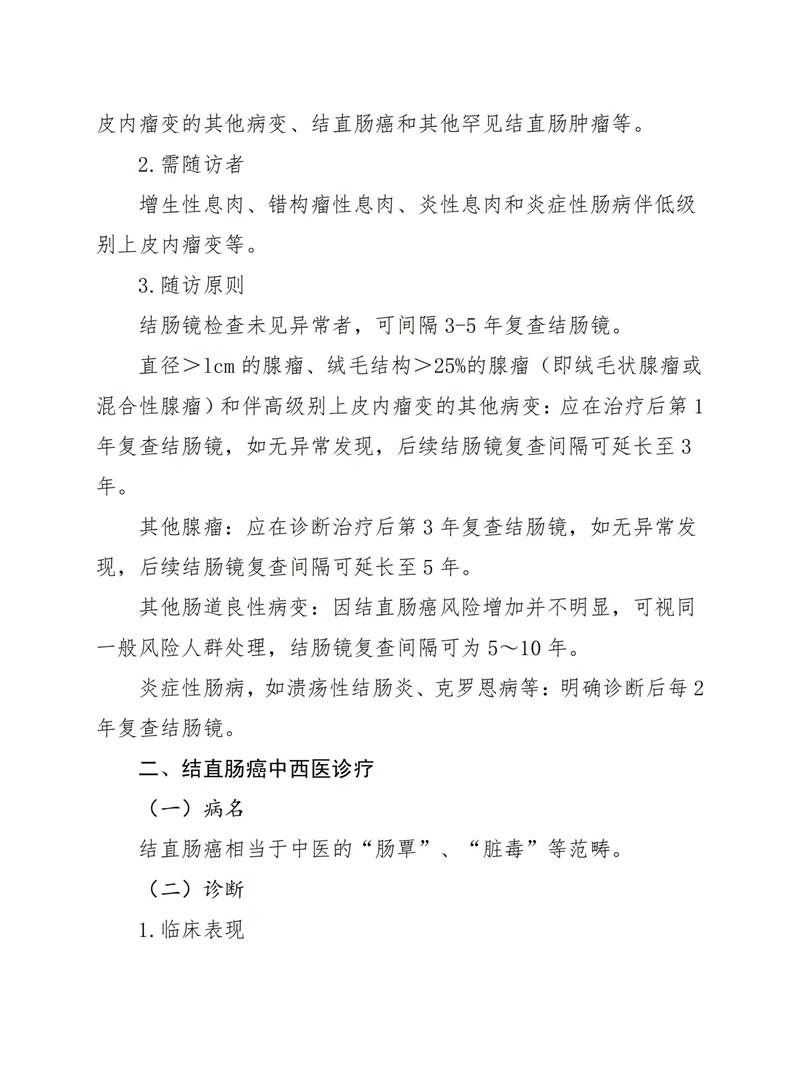 皮内瘤变的其他病变、结直肠癌和其他罕见结直肠肿瘤等。

2.需随访者

增生性息肉、错构瘤性息肉、炎性息肉和炎症性肠病伴低级别上皮内瘤变等。

3.随访原则

结肠镜检查未见异常者，可间隔 3-5 年复查结肠镜。

直径＞1cm 的腺瘤、绒毛结构＞25%的腺瘤（即绒毛状腺瘤或混合性腺瘤）和伴高级别上皮内瘤变的其他病变：应在治疗后第 1 年复查结肠镜，如无异常发现，后续结肠镜复查间隔可延长至 3 年。

其他腺瘤：应在诊断治疗后第 3 年复查结肠镜，如无异常发现，后续结肠镜复查间隔可延长至 5 年。

其他肠道良性病变：因结直肠癌风险增加并不明显，可视同一般风险人群处理，结肠镜复查间隔可为 5～10 年。

炎症性肠病，如溃疡性结肠炎、克罗恩病等：明确诊断后每 2 年复查结肠镜。

二、结直肠癌中西医诊疗

（一）病名

结直肠癌相当于中医的“肠覃”、“脏毒”等范畴。

（二）诊断

1.临床表现